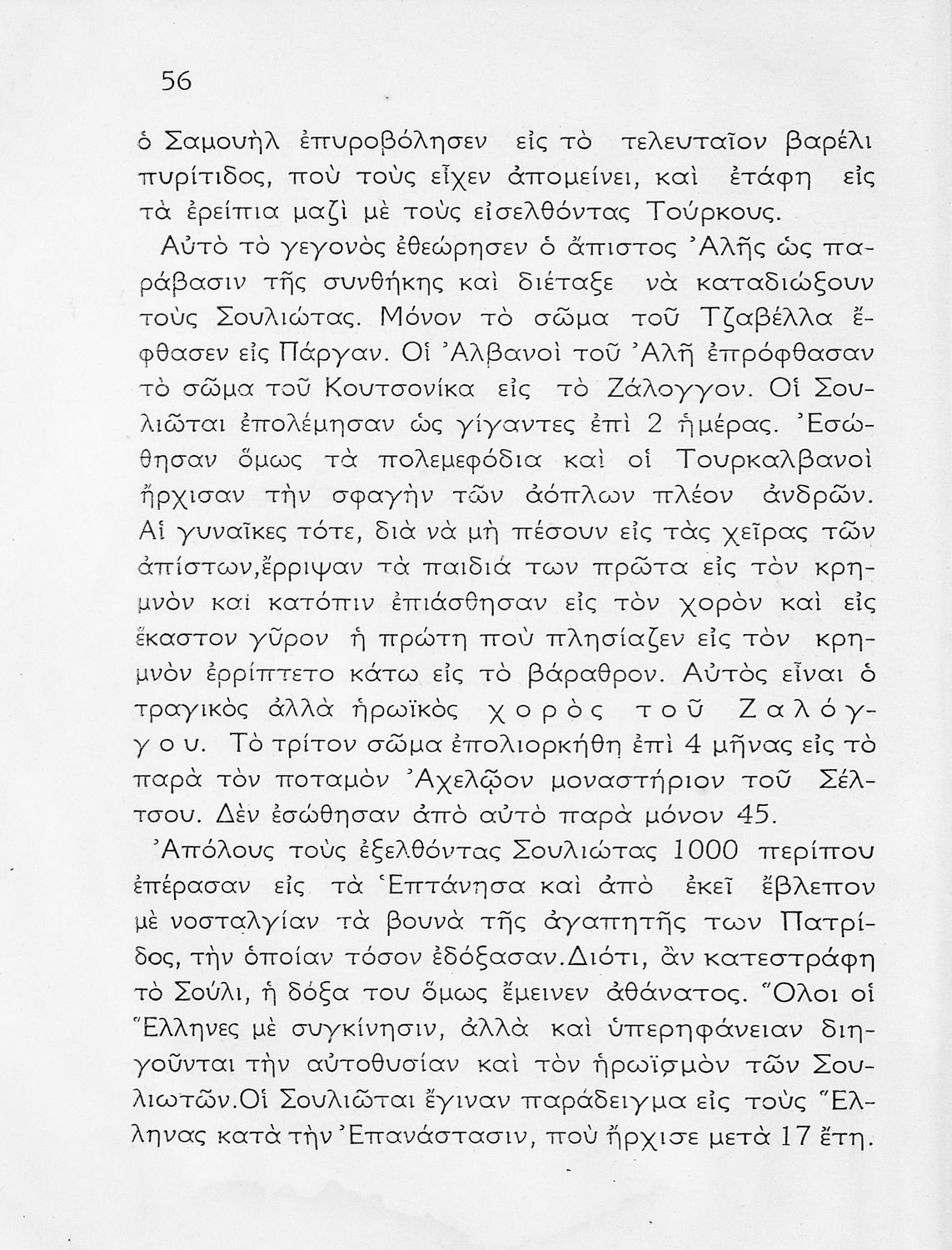 56

ὁ Σαμουὴλ ἐπυροβόλησεν εἰς τὸ τελευταῖον βαρέλι πυρίτιδος, ποὺ τοὺς εἶχεν ἀπομείνει, καὶ ἐτάφη εἰς τὰ ἐρείπια μαζὶ μὲ τοὺς εἰσελθόντας Τούρκους.

Αὐτὸ τὸ γεγονὸς ἐθεώρησεν ὁ ἄπιστος Ἀλῆς ὡς παράβασιν τῆς συνθήκης καὶ διέταξε νὰ καταδιώξουν τοὺς Σουλιώτας. Μόνον τὸ σῶμα τοῦ Τζαβέλλα ἔφθασεν εἰς Πάργαν. Οἱ Ἀλβανοὶ τοῦ Ἀλῆ ἐπρόφθασαν τὸ σῶμα τοῦ Κουτσονίκα εἰς τὸ Ζάλογγον. Οἱ Σουλιῶται ἐπολέμησαν ὡς γίγαντες ἐπὶ 2 ἡμέρας. Ἐσώθησαν ὅμως τὰ πολεμεφόδια καὶ οἱ Τουρκαλβανοὶ ἤρχισαν τὴν σφαγὴν τῶν ἀόπλων πλέον ἀνδρῶν. Αἱ γυναῖκες τότε, διὰ νὰ μὴ πέσουν εἰς τὰς χεῖρας τῶν ἀπίστων,ἔρριψαν τὰ παιδιά των πρῶτα εἰς τὸν κρημνὸν καὶ κατόπιν ἐπιάσθησαν εἰς τὸν χορὸν καὶ εἰς ἕκαστον γῦρον ἡ πρώτη ποὺ πλησίαζεν εἰς τὸν κρημνὸν ἐρρίπτετο κάτω εἰς τὸ βάραθρον. Αὐτὸς εἶναι ὁ τραγικὸς ἀλλὰ ἡρωϊκὸς χορὸς τοῦ Ζαλόγγου. Τὸ τρίτον σῶμα ἐπολιορκήθη ἐπὶ 4 μῆνας εἰς τὸ παρὰ τὸν ποταμὸν Ἀχελῷον μοναστήριον τοῦ Σέλτσου. Δὲν ἐσώθησαν ἀπὸ αὐτὸ παρὰ μόνον 45.

Ἀπόλους τοὺς ἐξελθόντας Σουλιώτας 1000 περίπου ἐπέρασαν εἰς τὰ Ἑπτάνησα καὶ ἀπὸ ἐκεῖ ἔβλεπον μὲ νοσταλγίαν τὰ βουνὰ τῆς ἀγαπητῆς των Πατρίδος, τὴν ὁποίαν τόσον ἐδόξασαν.Διότι, ἂν κατεστράφη τὸ Σούλι, ἡ δόξα του ὅμως ἔμεινεν ἀθάνατος. Ὅλοι οἱ Ἕλληνες μὲ συγκίνησιν, ἀλλὰ καὶ ὑπερηφάνειαν διηγοῦνται τὴν αὐτοθυσίαν καὶ τὸν ἡρωϊσμὸν τῶν Σουλιωτῶν.Οἱ Σουλιῶται ἔγιναν παράδειγμα εἰς τοὺς Ἕλληνας κατὰ τὴν Ἐπανάστασιν, ποὺ ἤρχισε μετὰ 17 ἔτη.